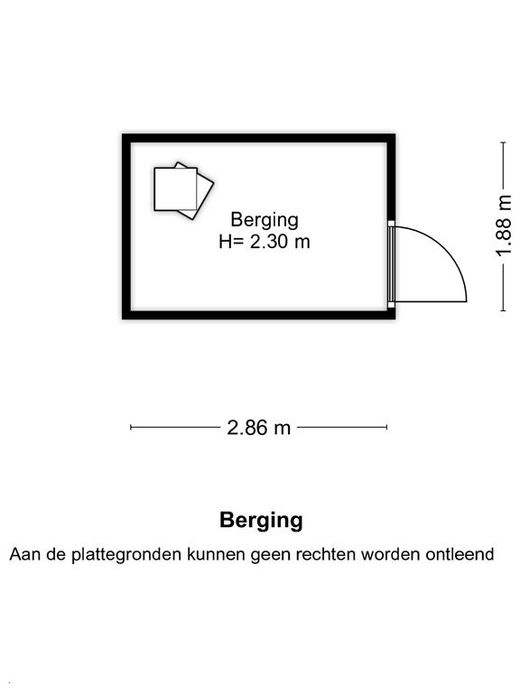 Berging
H= 2.30 m

1.88 m

2.86 m

Berging

Aan de plattegronden kunnen geen rechten worden ontleend